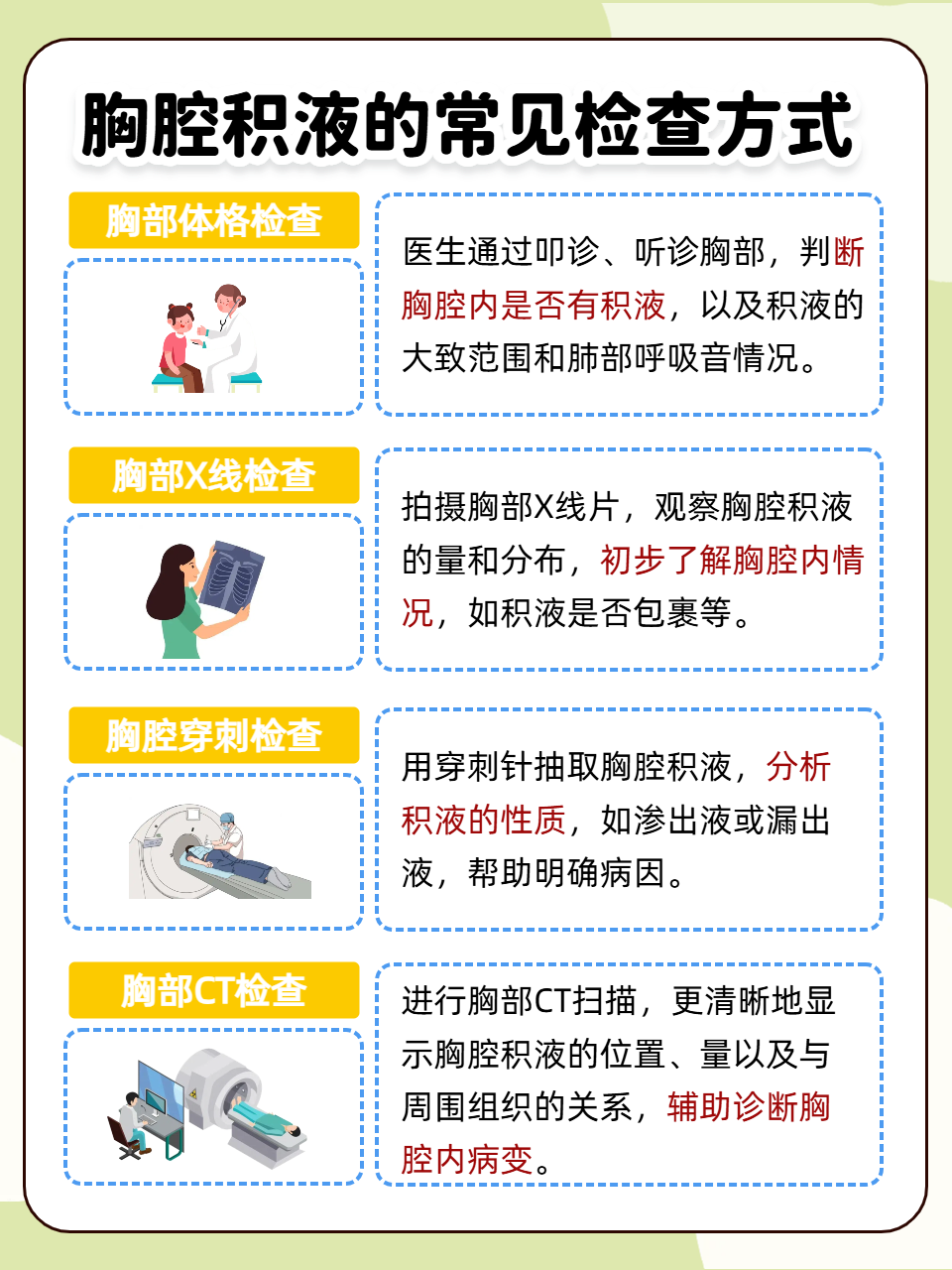 胸腔积液的常见检查方式

胸部体格检查

医生通过叩诊、听诊胸部，判断胸腔内是否有积液，以及积液的大致范围和肺部呼吸音情况。

胸部X线检查

拍摄胸部X线片，观察胸腔积液的量和分布，初步了解胸腔内情况，如积液是否包裹等。

胸腔穿刺检查

用穿刺针抽取胸腔积液，分析积液的性质，如渗出液或漏出液，帮助明确病因。

胸部CT检查

进行胸部CT扫描，更清晰地显示胸腔积液的位置、量以及与周围组织的关系，辅助诊断胸腔内病变。